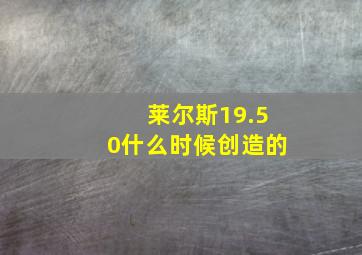 莱尔斯19.50什么时候创造的